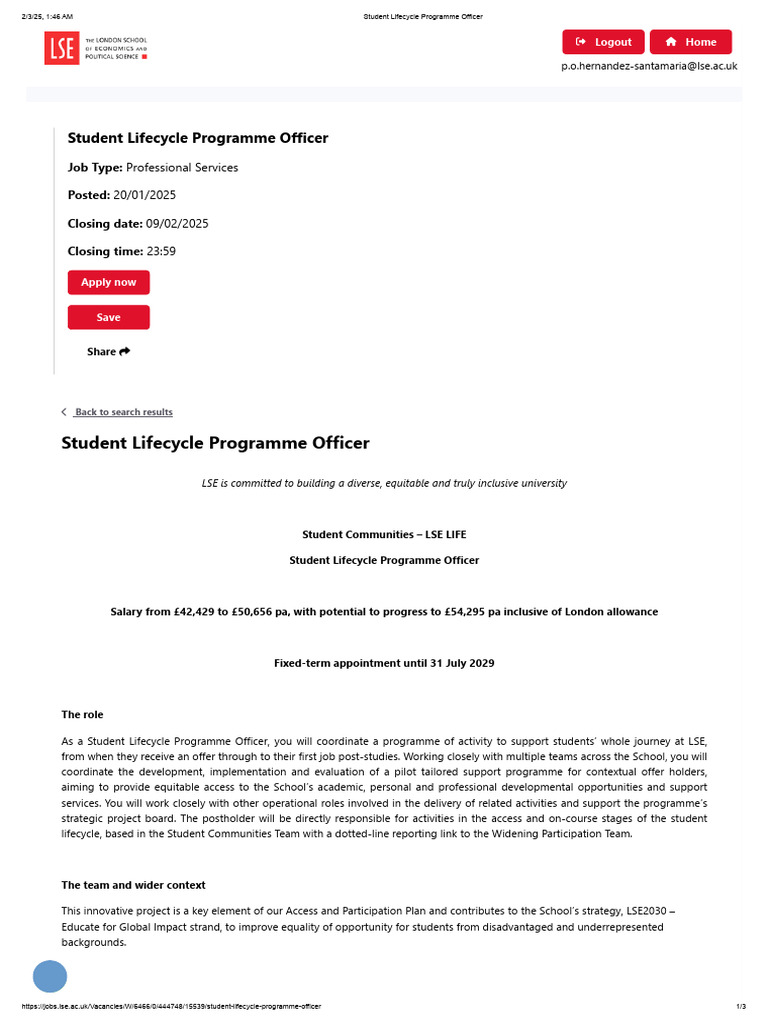 2/3/25, 1:46 AM Student Lifecycle Programme Officer

LSE THE LONDON SCHOOL OF ECONOMICS AND POLITICAL SCIENCE

Logout Home

p.o.hernandez-santamaria@lse.ac.uk

Student Lifecycle Programme Officer

Job Type: Professional Services

Posted: 20/01/2025

Closing date: 09/02/2025

Closing time: 23:59

Apply now

Save

Share

Back to search results

Student Lifecycle Programme Officer

LSE is committed to building a diverse, equitable and truly inclusive university

Student Communities – LSE LIFE

Student Lifecycle Programme Officer

Salary from £42,429 to £50,656 pa, with potential to progress to £54,295 pa inclusive of London allowance

Fixed-term appointment until 31 July 2029

The role

As a Student Lifecycle Programme Officer, you will coordinate a programme of activity to support students' whole journey at LSE, from when they receive an offer through to their first job post-studies. Working closely with multiple teams across the School, you will coordinate the development, implementation and evaluation of a pilot tailored support programme for contextual offer holders, aiming to provide equitable access to the School's academic, personal and professional developmental opportunities and support services. You will work closely with other operational roles involved in the delivery of related activities and support the programme's strategic project board. The postholder will be directly responsible for activities in the access and on-course stages of the student lifecycle, based in the Student Communities Team with a dotted-line reporting link to the Widening Participation Team.

The team and wider context

This innovative project is a key element of our Access and Participation Plan and contributes to the School's strategy, LSE2030 – Educate for Global Impact strand, to improve equality of opportunity for students from disadvantaged and underrepresented backgrounds.

https://jobs.lse.ac.uk/Vacancies/W/6466/0/444748/15539/student-lifecycle-programme-officer 1/3